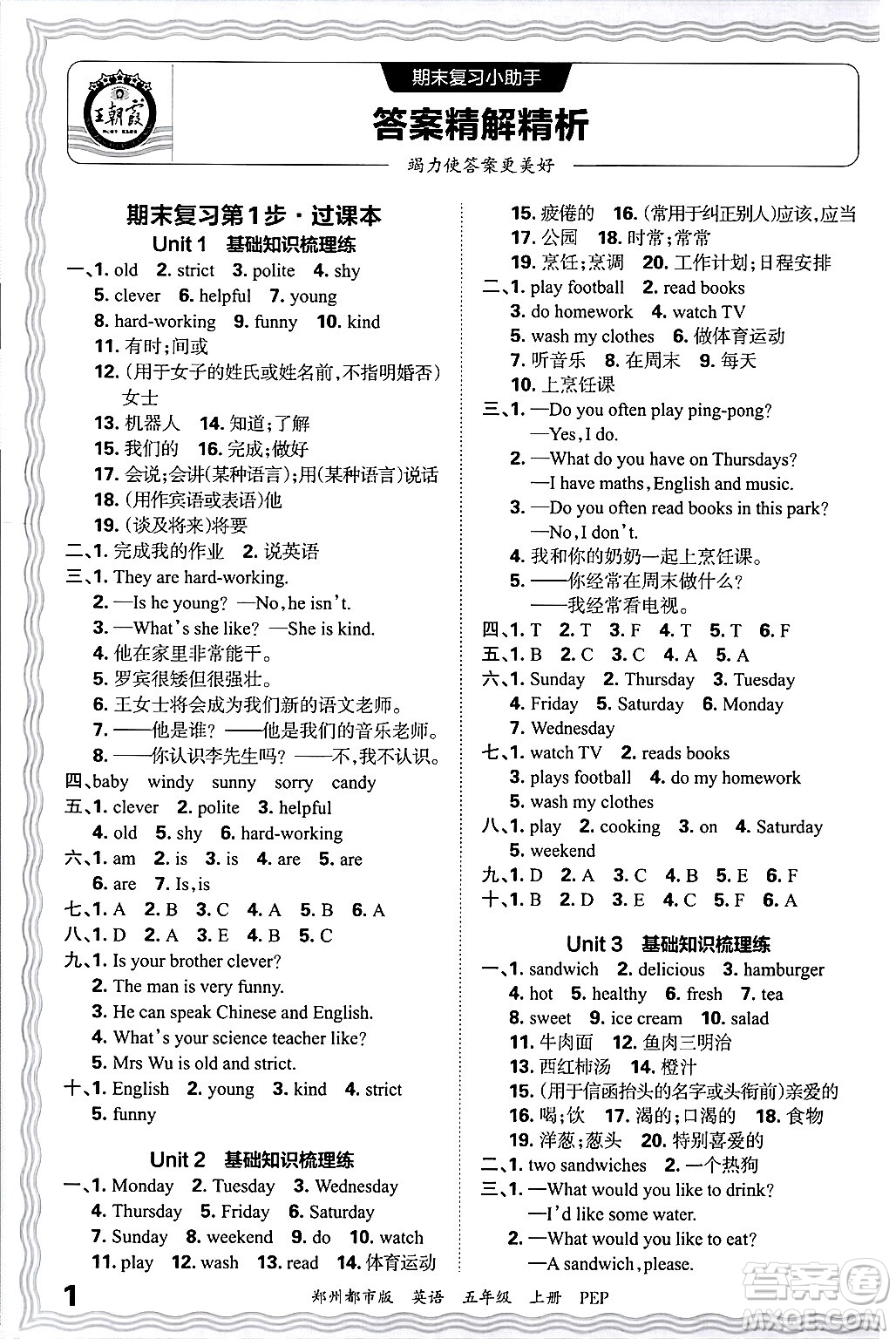 王朝霞

期末复习小助手

答案精解精析

竭力使答案更美好

期末复习第1步·过课本

Unit 1 基础知识梳理练

一、1. old 2. strict 3. polite 4. shy
5. clever 6. helpful 7. young
8. hard-working 9. funny 10. kind
11. 有时;间或
12. (用于女子的姓氏或姓名前,不指明婚否)女士
13. 机器人 14. 知道;了解
15. 我们的 16. 完成;做好
17. 会说;会讲(某种语言);用(某种语言)说话
18. (用作宾语或表语)他
19. (谈及将来)将要

二、1. 完成我的作业 2. 说英语

三、1. They are hard-working.
2. —Is he young? —No, he isn't.
3. —What's she like? —She is kind.
4. 他在家里非常能干。
5. 罗宾很矮但很强壮。
6. 王女士将会成为我们新的语文老师。
7. ——他是谁? ——他是我们的音乐老师。
8. ——你认识李先生吗? ——不,我不认识。

四、baby windy sunny sorry candy

五、1. clever 2. polite 3. helpful
4. old 5. shy 6. hard-working

六、1. am 2. is 3. is 4. are 5. are
6. are 7. Is, is

七、1. A 2. B 3. C 4. A 5. B 6. A

八、1. D 2. A 3. E 4. B 5. C

九、1. Is your brother clever?
2. The man is very funny.
3. He can speak Chinese and English.
4. What's your science teacher like?
5. Mrs Wu is old and strict.

十、1. English 2. young 3. kind 4. strict
5. funny

Unit 2 基础知识梳理练

一、1. Monday 2. Tuesday 3. Wednesday
4. Thursday 5. Friday 6. Saturday
7. Sunday 8. weekend 9. do 10. watch
11. play 12. wash 13. read 14. 体育运动
15. 疲倦的 16. (常用于纠正别人)应该,应当
17. 公园 18. 时常;常常
19. 烹饪;烹调 20. 工作计划;日程安排

二、1. play football 2. read books
3. do homework 4. watch TV
5. wash my clothes 6. 做体育运动
7. 听音乐 8. 在周末 9. 每天
10. 上烹饪课

三、1. —Do you often play ping-pong?
—Yes, I do.
2. —What do you have on Thursdays?
—I have maths, English and music.
3. —Do you often read books in this park?
—No, I don't.
4. 我和你的奶奶一起上烹饪课。
5. ——你经常在周末做什么?
——我经常看电视。

四、1. T 2. T 3. F 4. T 5. T 6. F

五、1. B 2. C 3. C 4. A 5. A

六、1. Sunday 2. Thursday 3. Tuesday
4. Friday 5. Saturday 6. Monday
7. Wednesday

七、1. watch TV 2. reads books
3. plays football 4. do my homework
5. wash my clothes

八、1. play 2. cooking 3. on 4. Saturday
5. weekend

九、1. D 2. A 3. C 4. B 5. E 6. F

十、1. B 2. D 3. E 4. C 5. F 6. A

Unit 3 基础知识梳理练

一、1. sandwich 2. delicious 3. hamburger
4. hot 5. healthy 6. fresh 7. tea
8. sweet 9. ice cream 10. salad
11. 牛肉面 12. 鱼肉三明治
13. 西红柿汤 14. 橙汁
15. (用于信函抬头的名字或头衔前)亲爱的
16. 喝;饮 17. 渴的;口渴的 18. 食物
19. 洋葱;葱头 20. 特别喜爱的

二、1. two sandwiches 2. 一个热狗

三、1. —What would you like to drink?
—I'd like some water.
2. —What would you like to eat?
—A sandwich, please.

1 郑州都市版 英语 五年级 上册 PEP

答案圈 MXQE.COM